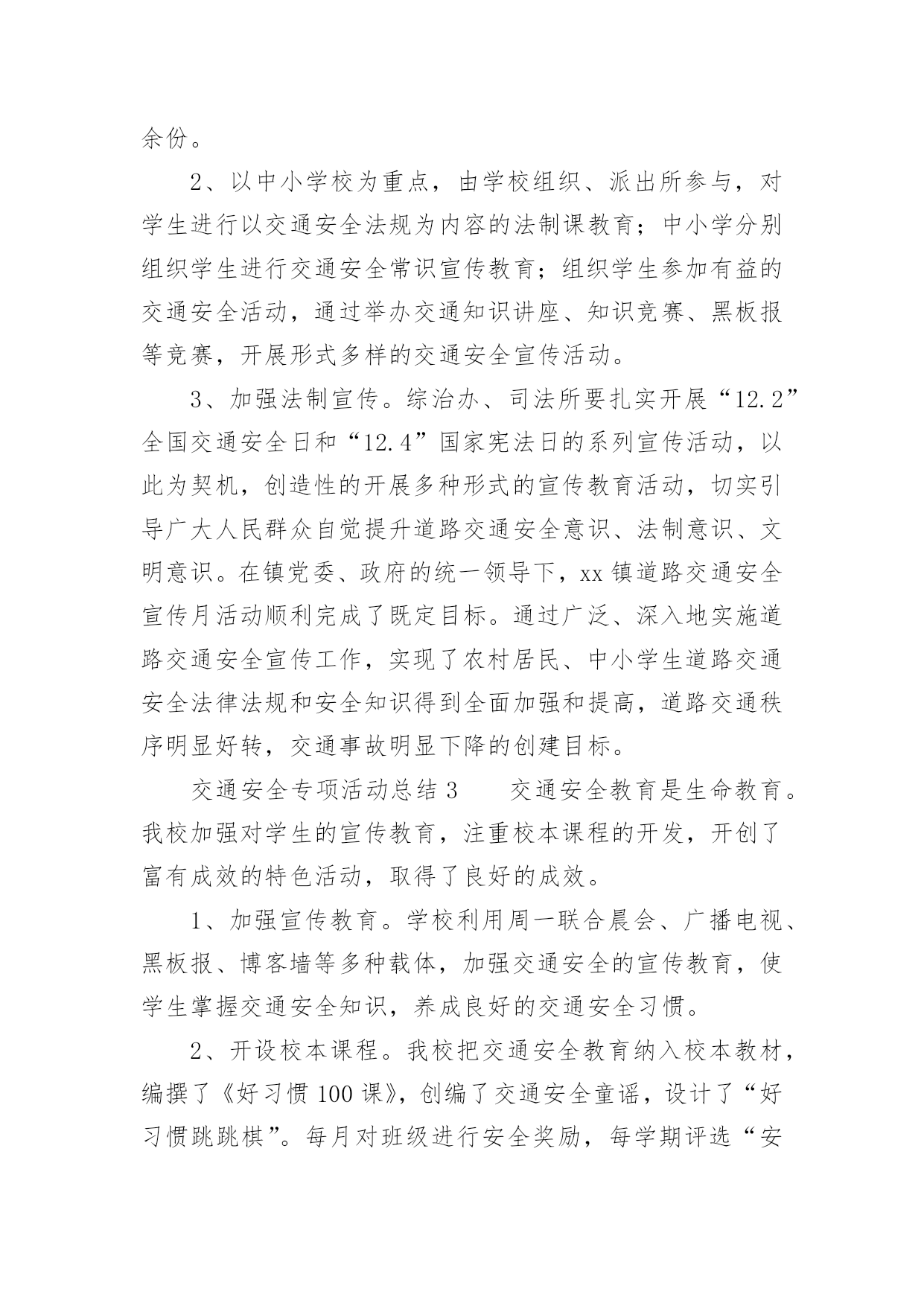 余份。

2、以中小学校为重点，由学校组织、派出所参与，对学生进行以交通安全法规为内容的法制课教育；中小学分别组织学生进行交通安全常识宣传教育；组织学生参加有益的交通安全活动，通过举办交通知识讲座、知识竞赛、黑板报等竞赛，开展形式多样的交通安全宣传活动。

3、加强法制宣传。综治办、司法所要扎实开展“12.2”全国交通安全日和“12.4”国家宪法日的系列宣传活动，以此为契机，创造性的开展多种形式的宣传教育活动，切实引导广大人民群众自觉提升道路交通安全意识、法制意识、文明意识。在镇党委、政府的统一领导下，xx镇道路交通安全宣传月活动顺利完成了既定目标。通过广泛、深入地实施道路交通安全宣传工作，实现了农村居民、中小学生道路交通安全法律法规和安全知识得到全面加强和提高，道路交通秩序明显好转，交通事故明显下降的创建目标。

交通安全专项活动总结3　　交通安全教育是生命教育。我校加强对学生的宣传教育，注重校本课程的开发，开创了富有成效的特色活动，取得了良好的成效。

1、加强宣传教育。学校利用周一联合晨会、广播电视、黑板报、博客墙等多种载体，加强交通安全的宣传教育，使学生掌握交通安全知识，养成良好的交通安全习惯。

2、开设校本课程。我校把交通安全教育纳入校本教材，编撰了《好习惯100课》，创编了交通安全童谣，设计了“好习惯跳跳棋”。每月对班级进行安全奖励，每学期评选“安